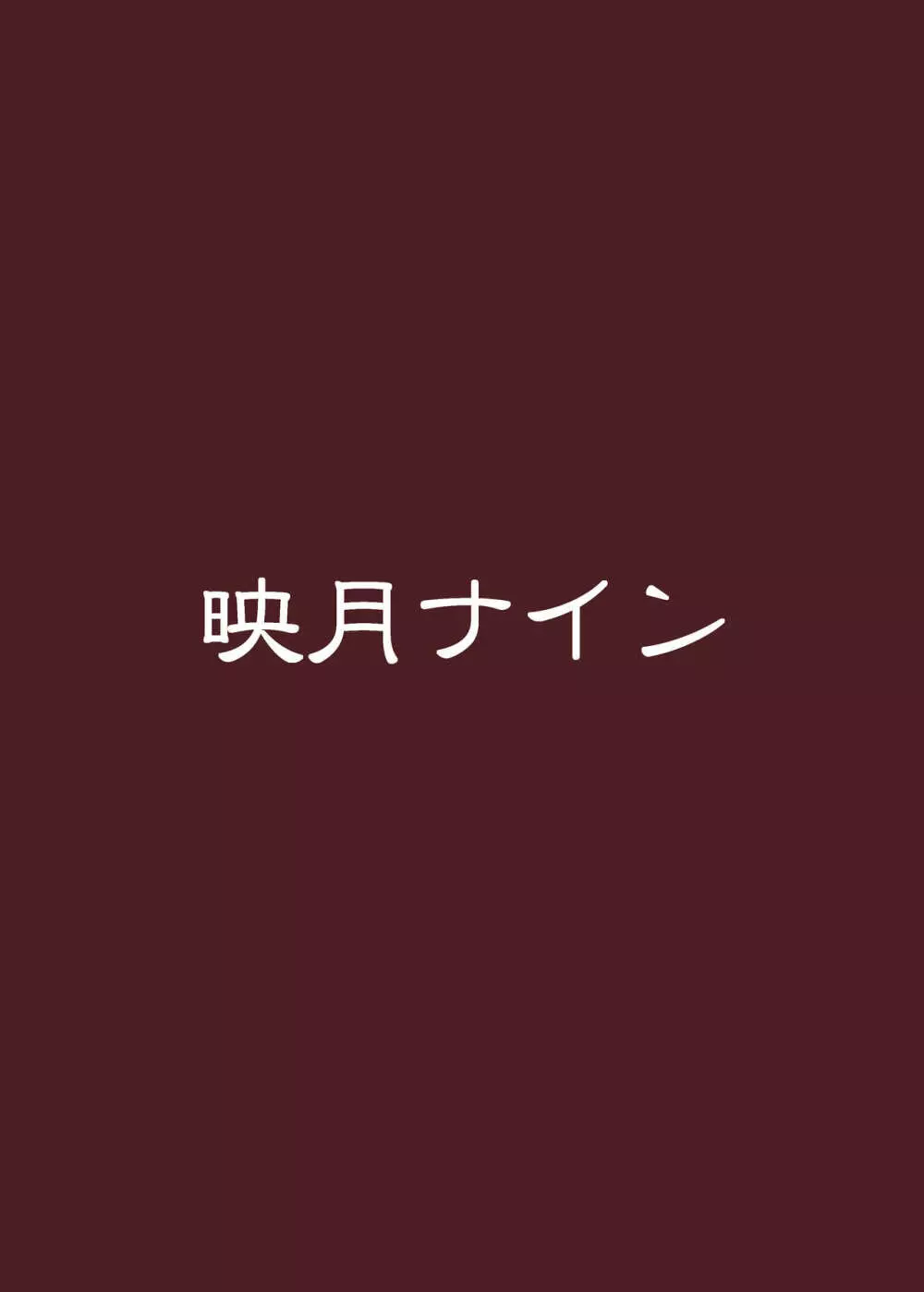 映月ナイン